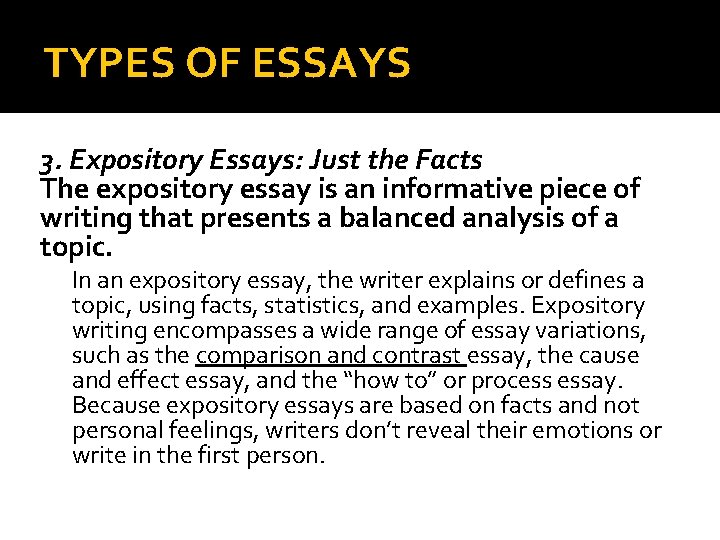 TYPES OF ESSAYS

3. Expository Essays: Just the Facts
The expository essay is an informative piece of writing that presents a balanced analysis of a topic.

In an expository essay, the writer explains or defines a topic, using facts, statistics, and examples. Expository writing encompasses a wide range of essay variations, such as the comparison and contrast essay, the cause and effect essay, and the "how to" or process essay. Because expository essays are based on facts and not personal feelings, writers don't reveal their emotions or write in the first person.